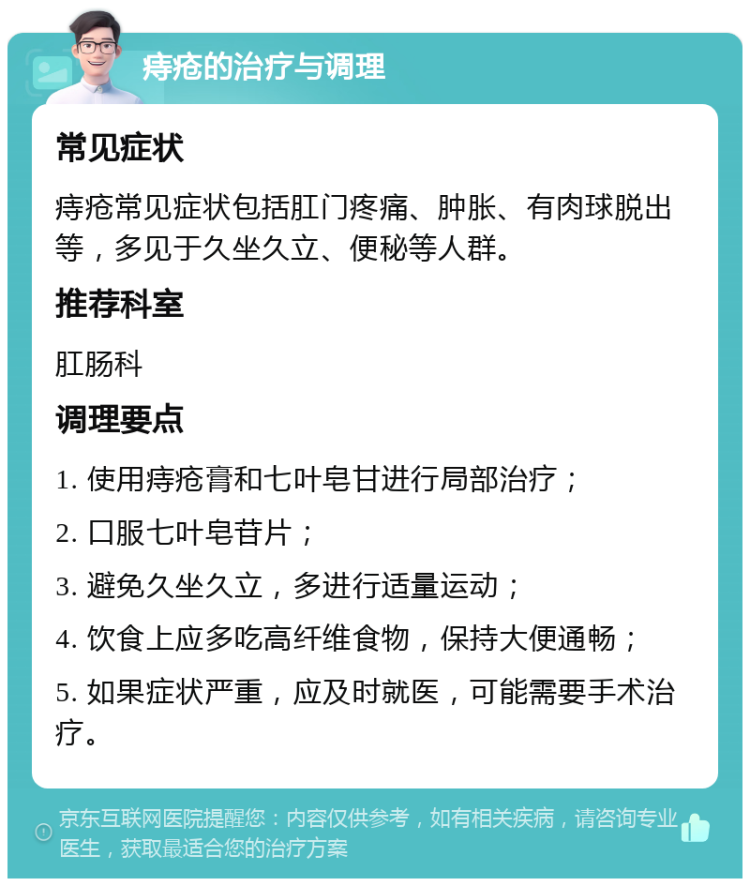 痔疮的治疗与调理

常见症状

痔疮常见症状包括肛门疼痛、肿胀、有肉球脱出等，多见于久坐久立、便秘等人群。

推荐科室

肛肠科

调理要点

1. 使用痔疮膏和七叶皂甘进行局部治疗；

2. 口服七叶皂苷片；

3. 避免久坐久立，多进行适量运动；

4. 饮食上应多吃高纤维食物，保持大便通畅；

5. 如果症状严重，应及时就医，可能需要手术治疗。

京东互联网医院提醒您：内容仅供参考，如有相关疾病，请咨询专业医生，获取最适合您的治疗方案